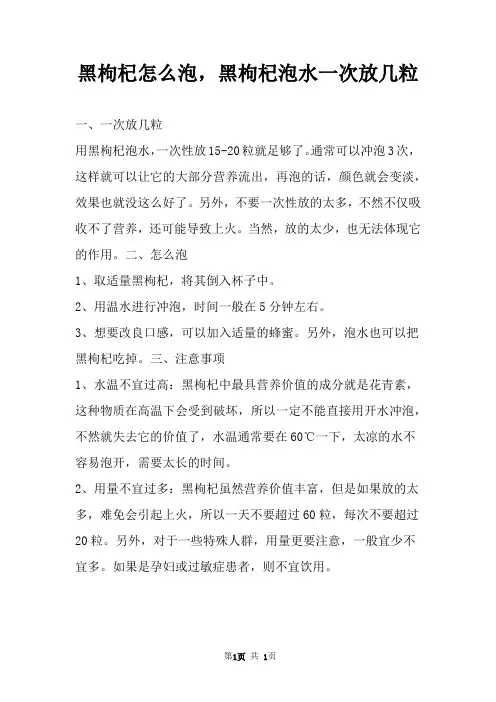 黑枸杞怎么泡，黑枸杞泡水一次放几粒

一、一次放几粒

用黑枸杞泡水，一次性放15-20粒就是够了。通常可以冲泡3次，这样就可以让它的大部分营养流出，再泡的话，颜色就会变淡，效果也就没这么好了。另外，不要一次性放的太多，不然不仅吸收不了营养，还可能导致上火。当然，放的太少，也无法体现它的作用。二、怎么泡

1、取适量黑枸杞，将其倒入杯子中。

2、用温水进行冲泡，时间一般在5分钟左右。

3、想要改良口感，可以加入适量的蜂蜜。另外，泡水也可以把黑枸杞吃掉。三、注意事项

1、水温不宜过高：黑枸杞中最具营养价值的成分就是花青素，这种物质在高温下会受到破坏，所以一定不能直接用开水冲泡，不然就失去它的价值了，水温通常要在60℃一下，太凉的水不容易泡开，需要太长的时间。

2、用量不宜过多：黑枸杞虽然营养价值丰富，但是如果放的太多，难免会引起上火，所以一天不要超过60粒，每次不要超过20粒。另外，对于一些特殊人群，用量更要注意，一般宜少不宜多。如果是孕妇或过敏症患者，则不宜饮用。

第1页 共 1页